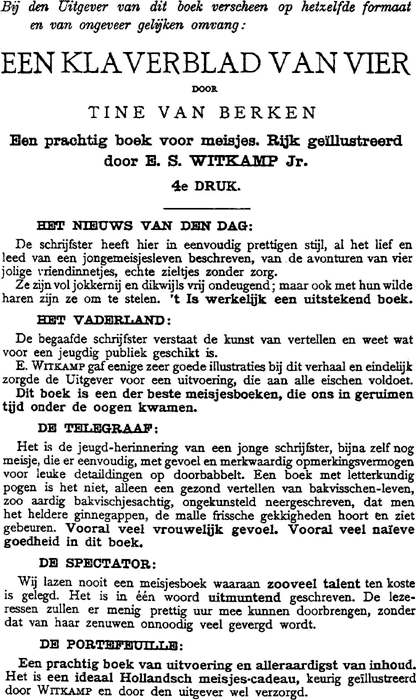 Bij den Uitgever van dit boek verscheen op hetzelfde formaat en van ongeveer gelijken omvang:

EEN KLAVERBLAD VAN VIER

DOOR

TINE VAN BERKEN

Een prachtig boek voor meisjes. Rijk geïllustreerd door E. S. WITKAMP Jr.

4e DRUK.

HET NIEUWS VAN DEN DAG:

De schrijfster heeft hier in eenvoudig prettigen stijl, al het lief en leed van een jongemeisjesleven beschreven, van de avonturen van vier jolige vriendinnetjes, echte zieltjes zonder zorg.
Ze zijn vol jokkernij en dikwijls vrij ondeugend; maar ook met hun wilde haren zijn ze om te stelen. 't Is werkelijk een uitstekend boek.

HET VADERLAND:

De begaafde schrijfster verstaat de kunst van vertellen en weet wat voor een jeugdig publiek geschikt is.
E. WITKAMP gaf eenige zeer goede illustraties bij dit verhaal en eindelijk zorgde de Uitgever voor een uitvoering, die aan alle eischen voldoet.
Dit boek is een der beste meisjesboeken, die ons in geruimen tijd onder de oogen kwamen.

DE TELEGRAAF:

Het is de jeugd-herinnering van een jonge schrijfster, bijna zelf nog meisje, die er eenvoudig, met gevoel en merkwaardig opmerkingsvermogen voor leuke detaildingen op doorbabbelt. Een boek met letterkundig pogen is het niet, alleen een gezond vertellen van bakvisschen-leven, zoo aardig bakvischjesachtig, ongekunsteld neergeschreven, dat men het heldere ginnegappen, de malle frissche gekkigheden hoort en ziet gebeuren. Vooral veel vrouwelijk gevoel. Vooral veel naïeve goedheid in dit boek.

DE SPECTATOR:

Wij lazen nooit een meisjesboek waaraan zooveel talent ten koste is gelegd. Het is in één woord uitmuntend geschreven. De lezeressen zullen er menig prettig uur mee kunnen doorbrengen, zonder dat van haar zenuwen onnoodig veel gevergd wordt.

DE PORTEFEUILLE:

Een prachtig boek van uitvoering en alleraardigst van inhoud. Het is een ideaal Hollandsch meisjes-cadeau, keurig geïllustreerd door WITKAMP en door den uitgever wel verzorgd.